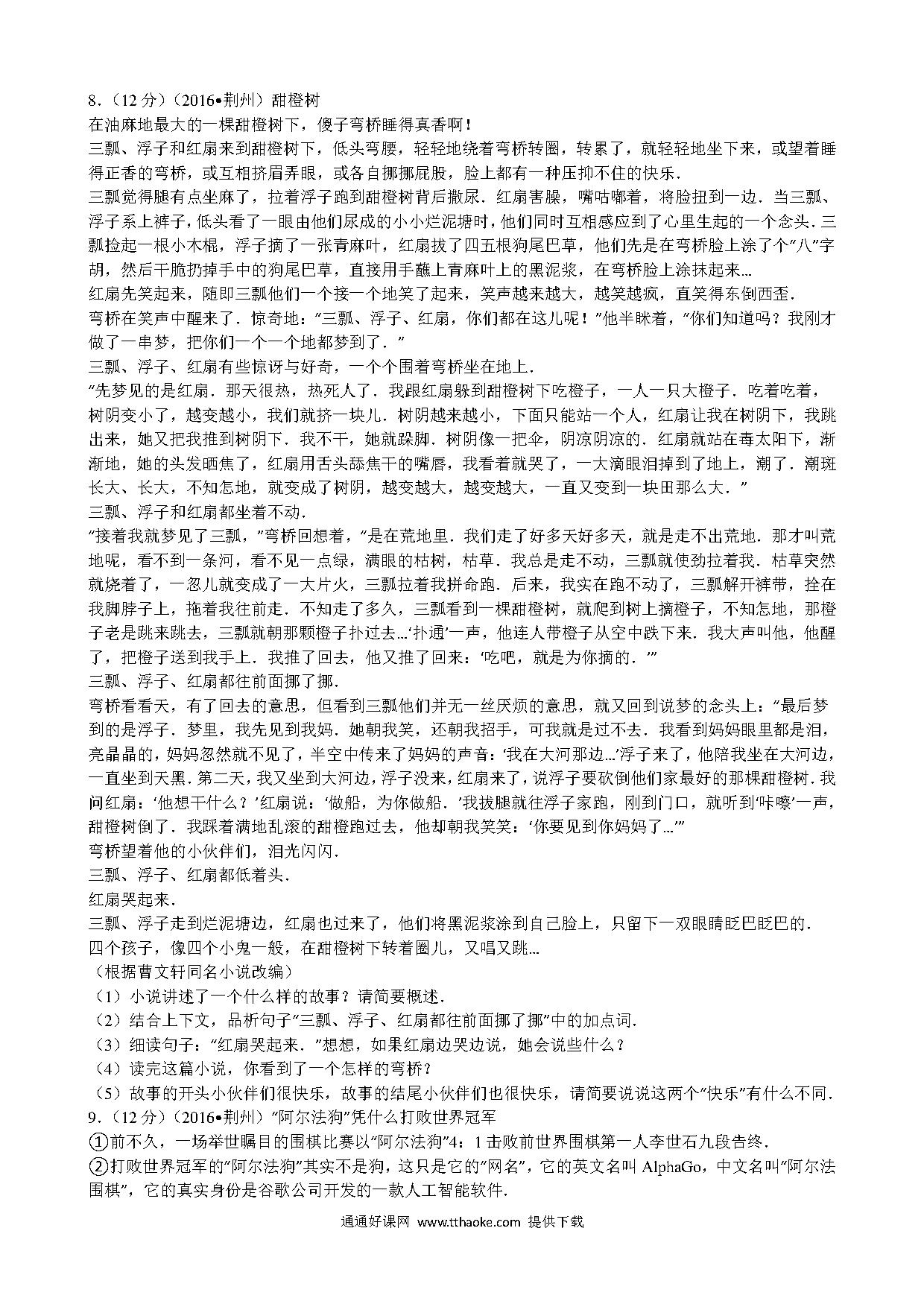 8．（12 分）（2016•荆州）甜橙树

在油麻地最大的一棵甜橙树下，傻子弯桥睡得真香啊！

三瓢、浮子和红扇来到甜橙树下，低头弯腰，轻轻地绕着弯桥转圈，转累了，就轻轻地坐下来，或望着睡得正香的弯桥，或互相挤眉弄眼，或各自挪挪屁股，脸上都有一种压抑不住的快乐．

三瓢觉得腿有点坐麻了，拉着浮子跑到甜橙树背后撒尿．红扇害臊，嘴咕嘟着，将脸扭到一边．当三瓢、浮子系上裤子，低头看了一眼由他们尿成的小小烂泥塘时，他们同时互相感应到了心里生起的一个念头．三瓢捡起一根小木棍，浮子摘了一张青麻叶，红扇拔了四五根狗尾巴草，他们先是在弯桥脸上涂了个“八”字胡，然后干脆扔掉手中的狗尾巴草，直接用手蘸上青麻叶上的黑泥浆，在弯桥脸上涂抹起来…

红扇先笑起来，随即三瓢他们一个接一个地笑了起来，笑声越来越大，越笑越疯，直笑得东倒西歪．

弯桥在笑声中醒来了．惊奇地：“三瓢、浮子、红扇，你们都在这儿呢！”他半眯着，“你们知道吗？我刚才做了一串梦，把你们一个一个地都梦到了．”

三瓢、浮子、红扇有些惊讶与好奇，一个个围着弯桥坐在地上．

“先梦见的是红扇．那天很热，热死人了．我跟红扇躲到甜橙树下吃橙子，一人一只大橙子．吃着吃着，树阴变小了，越变越小，我们就挤一块儿．树阴越来越小，下面只能站一个人，红扇让我在树阴下，我跳出来，她又把我推到树阴下．我不干，她就跺脚．树阴像一把伞，阴凉阴凉的．红扇就站在毒太阳下，渐渐地，她的头发晒焦了，红扇用舌头舔焦干的嘴唇，我看着就哭了，一大滴眼泪掉到了地上，潮了．潮斑长大、长大，不知怎地，就变成了树阴，越变越大，越变越大，一直又变到一块田那么大．”

三瓢、浮子和红扇都坐着不动．

“接着我就梦见了三瓢，”弯桥回想着，“是在荒地里．我们走了好多天好多天，就是走不出荒地．那才叫荒地呢，看不到一条河，看不见一点绿，满眼的枯树，枯草．我总是走不动，三瓢就使劲拉着我．枯草突然就烧着了，一忽儿就变成了一大片火，三瓢拉着我拼命跑．后来，我实在跑不动了，三瓢解开裤带，拴在我脚脖子上，拖着我往前走．不知走了多久，三瓢看到一棵甜橙树，就爬到树上摘橙子，不知怎地，那橙子老是跳来跳去，三瓢就朝那颗橙子扑过去…‘扑通’一声，他连人带橙子从空中跌下来．我大声叫他，他醒了，把橙子送到我手上．我推了回去，他又推了回来：‘吃吧，就是为你摘的．’”

三瓢、浮子、红扇都往前面挪了挪．

弯桥看看天，有了回去的意思，但看到三瓢他们并无一丝厌烦的意思，就又回到说梦的念头上：“最后梦到的是浮子．梦里，我先见到我妈．她朝我笑，还朝我招手，可我就是过不去．我看到妈妈眼里都是泪，亮晶晶的，妈妈忽然就不见了，半空中传来了妈妈的声音：‘我在大河那边…’浮子来了，他陪我坐在大河边，一直坐到天黑．第二天，我又坐到大河边，浮子没来，红扇来了，说浮子要砍倒他们家最好的那棵甜橙树．我问红扇：‘他想干什么？’红扇说：‘做船，为你做船．’我拔腿就往浮子家跑，刚到门口，就听到‘咔嚓’一声，甜橙树倒了．我踩着满地乱滚的甜橙跑过去，他却朝我笑笑：‘你要见到你妈妈了…’”

弯桥望着他的小伙伴们，泪光闪闪．

三瓢、浮子、红扇都低着头．

红扇哭起来．

三瓢、浮子走到烂泥塘边，红扇也过来了，他们将黑泥浆涂到自己脸上，只留下一双眼睛眨巴眨巴的．

四个孩子，像四个小鬼一般，在甜橙树下转着圈儿，又唱又跳…

（根据曹文轩同名小说改编）

（1）小说讲述了一个什么样的故事？请简要概述．

（2）结合上下文，品析句子“三瓢、浮子、红扇都往前面挪了挪”中的加点词．

（3）细读句子：“红扇哭起来．”想想，如果红扇边哭边说，她会说些什么？

（4）读完这篇小说，你看到了一个怎样的弯桥？

（5）故事的开头小伙伴们很快乐，故事的结尾小伙伴们也很快乐，请简要说说这两个“快乐”有什么不同．

9．（12 分）（2016•荆州）“阿尔法狗”凭什么打败世界冠军

①前不久，一场举世瞩目的围棋比赛以“阿尔法狗”4：1 击败前世界围棋第一人李世石九段告终．

②打败世界冠军的“阿尔法狗”其实不是狗，这只是它的“网名”，它的英文名叫 AlphaGo，中文名叫“阿尔法围棋”，它的真实身份是谷歌公司开发的一款人工智能软件．

通通好课网 www.tthaoke.com 提供下载